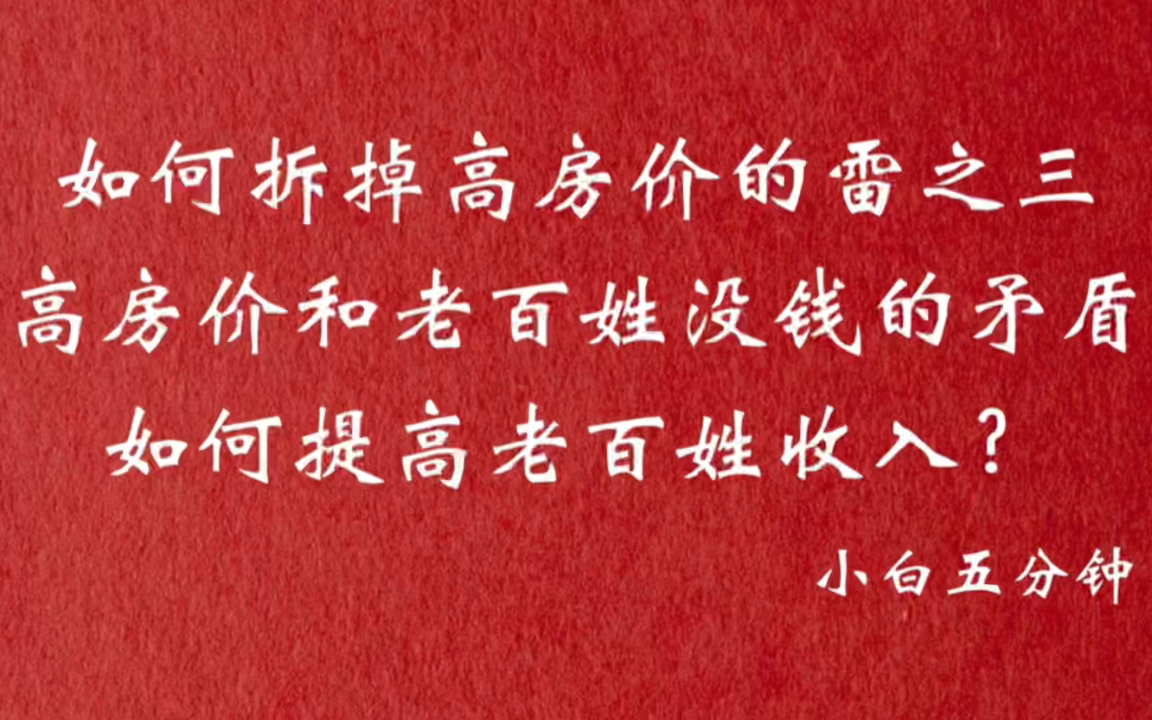 如何拆掉高房价的雷之三
高房价和老百姓没钱的矛盾
如何提高老百姓收入？

小白五分钟